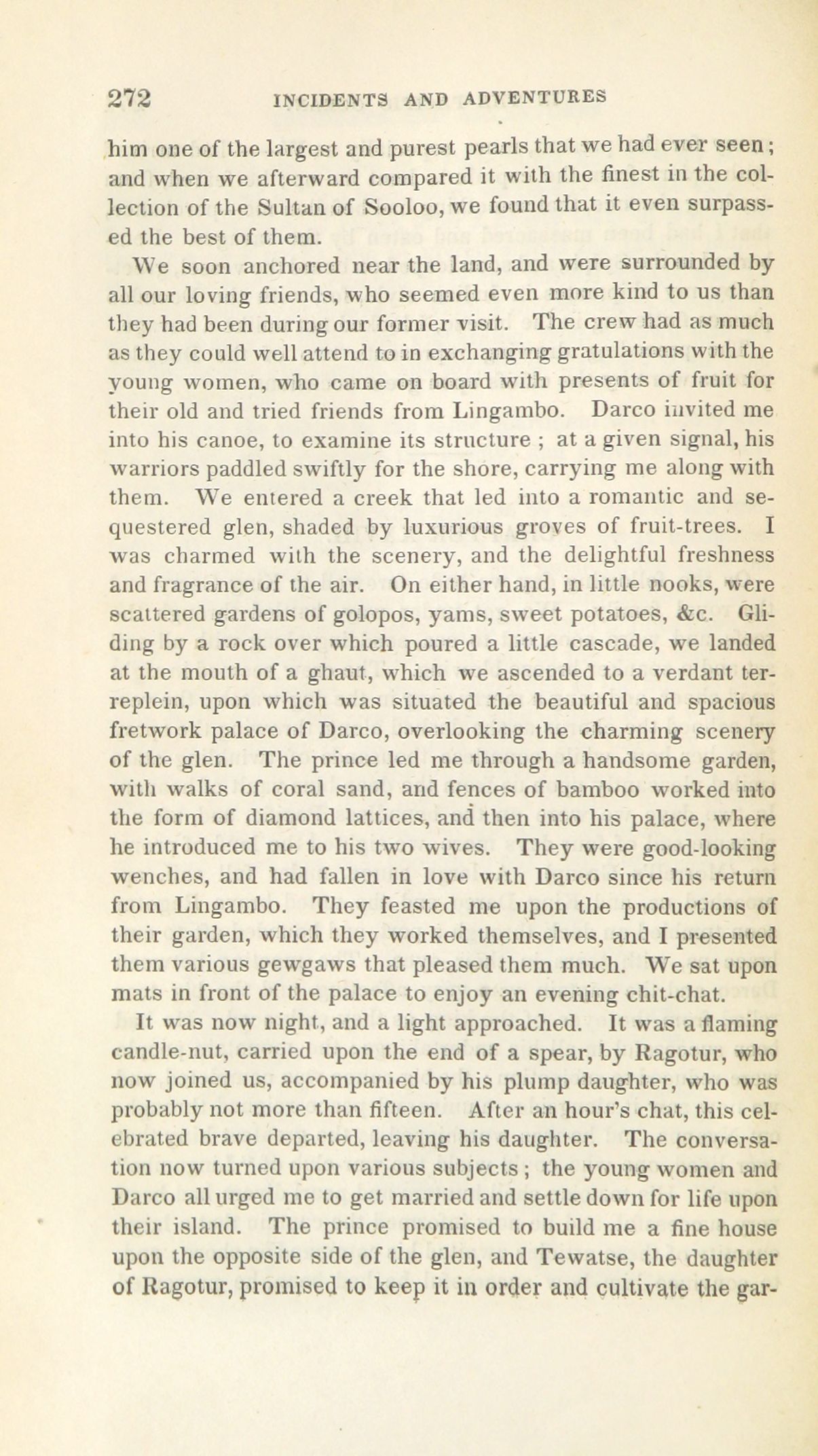 272 INCIDENTS AND ADVENTURES

him one of the largest and purest pearls that we had ever seen; and when we afterward compared it with the finest in the collection of the Sultan of Sooloo, we found that it even surpassed the best of them.

We soon anchored near the land, and were surrounded by all our loving friends, who seemed even more kind to us than they had been during our former visit. The crew had as much as they could well attend to in exchanging gratulations with the young women, who came on board with presents of fruit for their old and tried friends from Lingambo. Darco invited me into his canoe, to examine its structure ; at a given signal, his warriors paddled swiftly for the shore, carrying me along with them. We entered a creek that led into a romantic and sequestered glen, shaded by luxurious groves of fruit-trees. I was charmed with the scenery, and the delightful freshness and fragrance of the air. On either hand, in little nooks, were scattered gardens of golopos, yams, sweet potatoes, &c. Gliding by a rock over which poured a little cascade, we landed at the mouth of a ghaut, which we ascended to a verdant terreplein, upon which was situated the beautiful and spacious fretwork palace of Darco, overlooking the charming scenery of the glen. The prince led me through a handsome garden, with walks of coral sand, and fences of bamboo worked into the form of diamond lattices, and then into his palace, where he introduced me to his two wives. They were good-looking wenches, and had fallen in love with Darco since his return from Lingambo. They feasted me upon the productions of their garden, which they worked themselves, and I presented them various gewgaws that pleased them much. We sat upon mats in front of the palace to enjoy an evening chit-chat.

It was now night, and a light approached. It was a flaming candle-nut, carried upon the end of a spear, by Ragotur, who now joined us, accompanied by his plump daughter, who was probably not more than fifteen. After an hour's chat, this celebrated brave departed, leaving his daughter. The conversation now turned upon various subjects ; the young women and Darco all urged me to get married and settle down for life upon their island. The prince promised to build me a fine house upon the opposite side of the glen, and Tewatse, the daughter of Ragotur, promised to keep it in order and cultivate the gar-